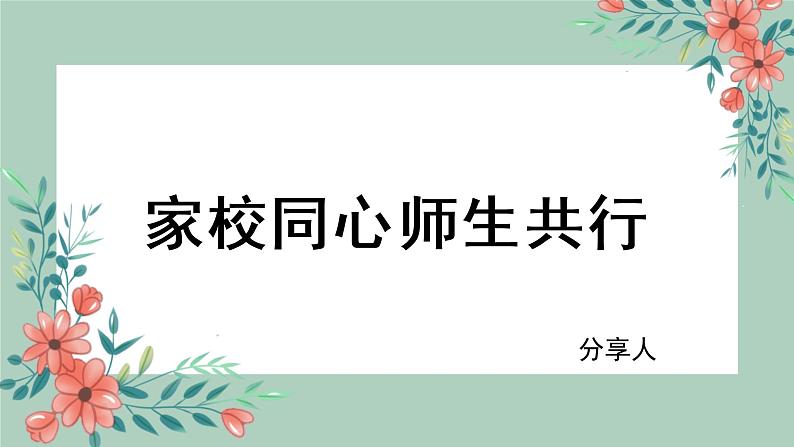 家校同心师生共行

分享人